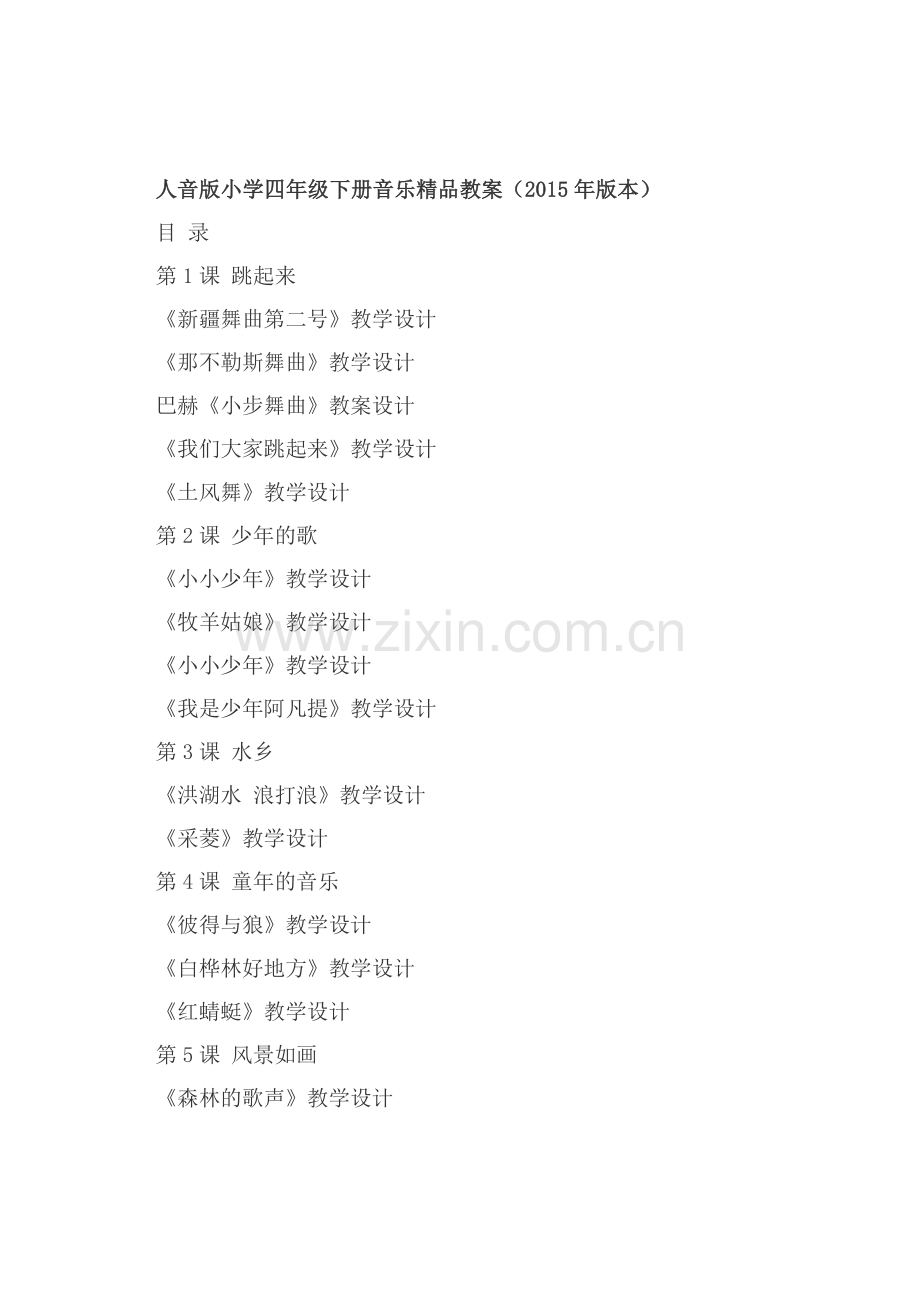 人音版小学四年级下册音乐精品教案（2015年版本）

目 录

第1课 跳起来

《新疆舞曲第二号》教学设计

《那不勒斯舞曲》教学设计

巴赫《小步舞曲》教案设计

《我们大家跳起来》教学设计

《土风舞》教学设计

第2课 少年的歌

《小小少年》教学设计

《牧羊姑娘》教学设计

《小小少年》教学设计

《我是少年阿凡提》教学设计

第3课 水乡

《洪湖水 浪打浪》教学设计

《采菱》教学设计

第4课 童年的音乐

《彼得与狼》教学设计

《白桦林好地方》教学设计

《红蜻蜓》教学设计

第5课 风景如画

《森林的歌声》教学设计

www.zixin.com.cn